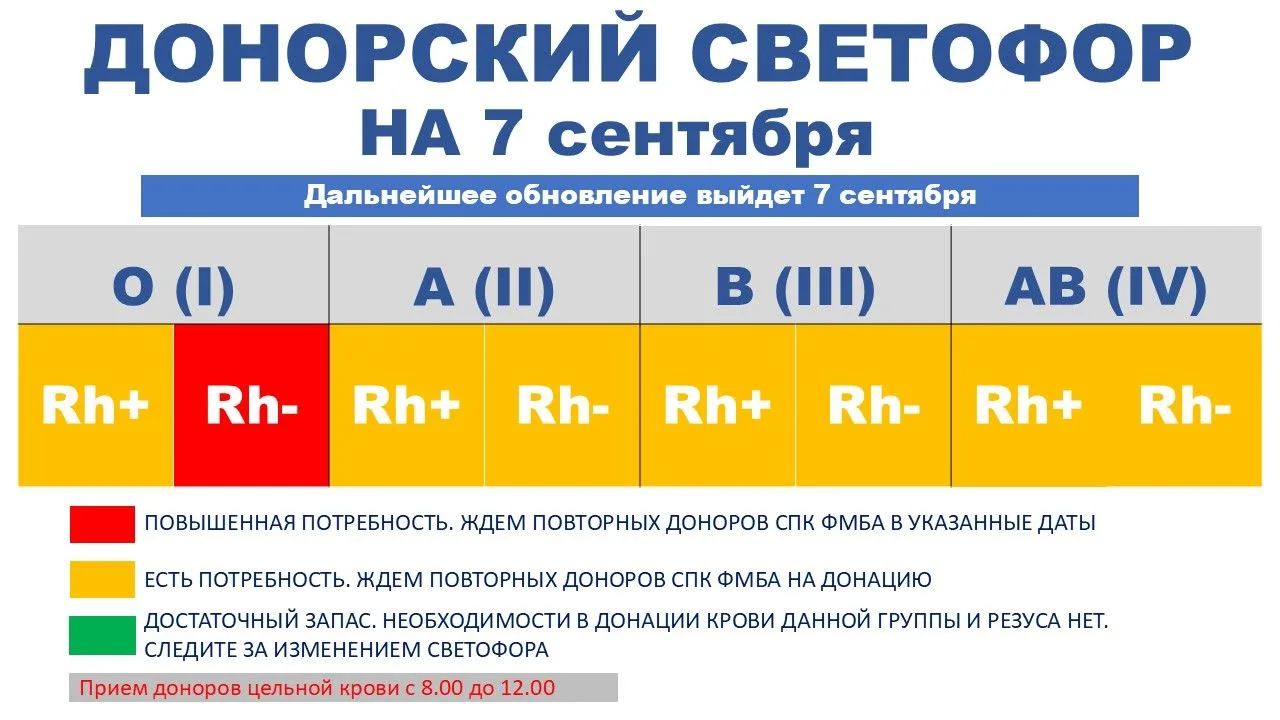 ДОНОРСКИЙ СВЕТОФОР
НА 7 сентября

Дальнейшее обновление выйдет 7 сентября

| O (I) | | A (II) | | B (III) | | AB (IV) | |
|---|---|---|---|---|---|---|---|
| Rh+ | Rh- | Rh+ | Rh- | Rh+ | Rh- | Rh+ | Rh- |

ПОВЫШЕННАЯ ПОТРЕБНОСТЬ. ЖДЕМ ПОВТОРНЫХ ДОНОРОВ СПК ФМБА В УКАЗАННЫЕ ДАТЫ

ЕСТЬ ПОТРЕБНОСТЬ. ЖДЕМ ПОВТОРНЫХ ДОНОРОВ СПК ФМБА НА ДОНАЦИЮ

ДОСТАТОЧНЫЙ ЗАПАС. НЕОБХОДИМОСТИ В ДОНАЦИИ КРОВИ ДАННОЙ ГРУППЫ И РЕЗУСА НЕТ. СЛЕДИТЕ ЗА ИЗМЕНЕНИЕМ СВЕТОФОРА

Прием доноров цельной крови с 8.00 до 12.00